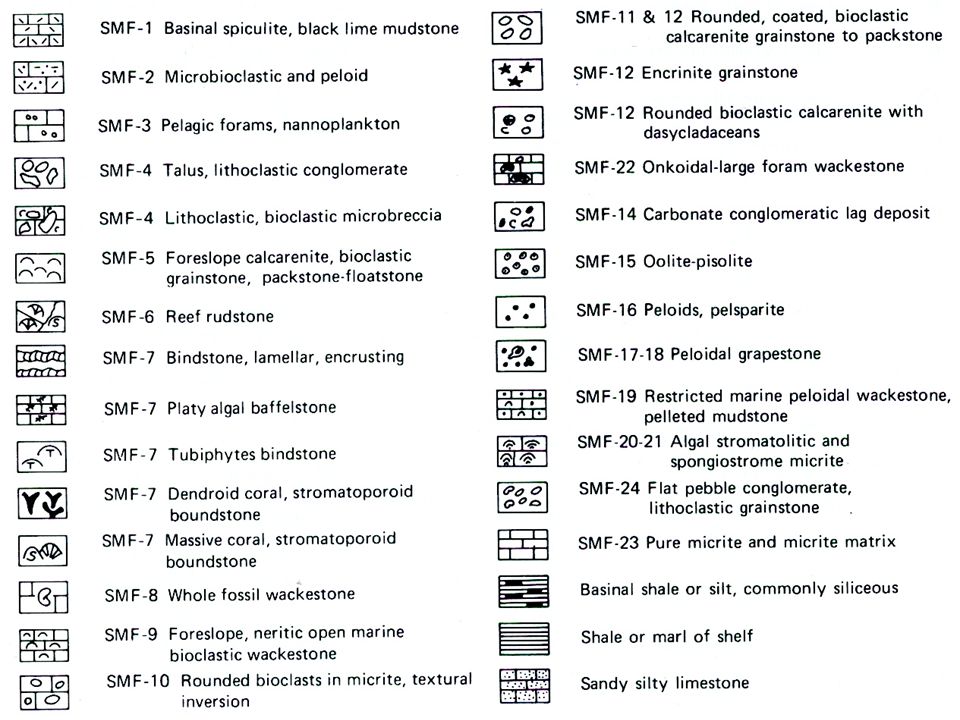 SMF-1 Basinal spiculite, black lime mudstone

SMF-2 Microbioclastic and peloid

SMF-3 Pelagic forams, nannoplankton

SMF-4 Talus, lithoclastic conglomerate

SMF-4 Lithoclastic, bioclastic microbreccia

SMF-5 Foreslope calcarenite, bioclastic grainstone, packstone-floatstone

SMF-6 Reef rudstone

SMF-7 Bindstone, lamellar, encrusting

SMF-7 Platy algal baffelstone

SMF-7 Tubiphytes bindstone

SMF-7 Dendroid coral, stromatoporoid boundstone

SMF-7 Massive coral, stromatoporoid boundstone

SMF-8 Whole fossil wackestone

SMF-9 Foreslope, neritic open marine bioclastic wackestone

SMF-10 Rounded bioclasts in micrite, textural inversion

SMF-11 & 12 Rounded, coated, bioclastic calcarenite grainstone to packstone

SMF-12 Encrinite grainstone

SMF-12 Rounded bioclastic calcarenite with dasycladaceans

SMF-22 Onkoidal-large foram wackestone

SMF-14 Carbonate conglomeratic lag deposit

SMF-15 Oolite-pisolite

SMF-16 Peloids, pelsparite

SMF-17-18 Peloidal grapestone

SMF-19 Restricted marine peloidal wackestone, pelleted mudstone

SMF-20-21 Algal stromatolitic and spongiostrome micrite

SMF-24 Flat pebble conglomerate, lithoclastic grainstone

SMF-23 Pure micrite and micrite matrix

Basinal shale or silt, commonly siliceous

Shale or marl of shelf

Sandy silty limestone